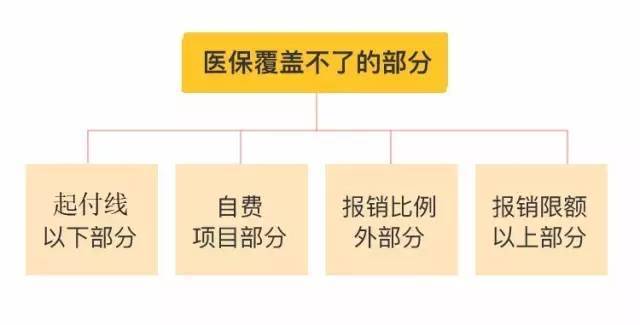 医保覆盖不了的部分

起付线以下部分

自费项目部分

报销比例外部分

报销限额以上部分